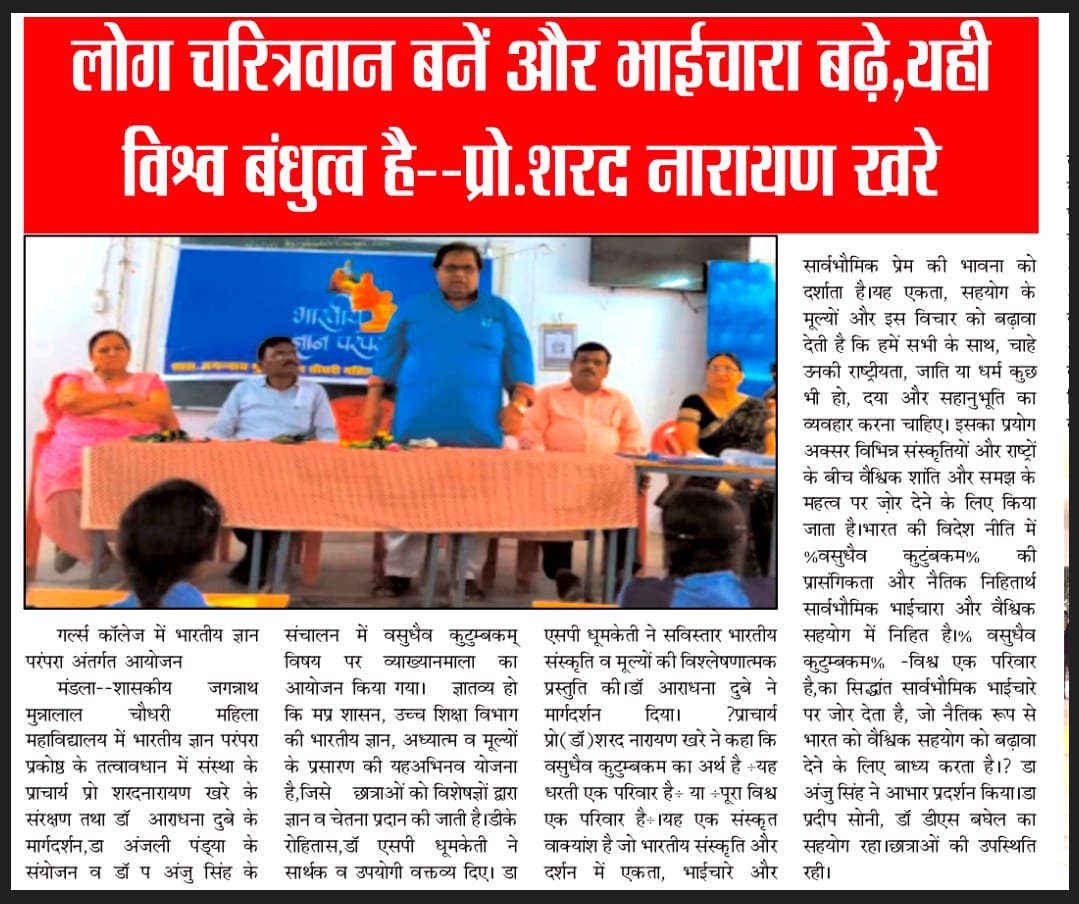 लोग चरित्रवान बनें और भाईचारा बढ़े,यही विश्व बंधुत्व है--प्रो.शरद नारायण खरे

भारतीय ज्ञान परंपरा

गर्ल्स कॉलेज में भारतीय ज्ञान परंपरा अंतर्गत आयोजन

मंडला--शासकीय जगन्नाथ मुन्नालाल चौधरी महिला महाविद्यालय में भारतीय ज्ञान परंपरा प्रकोष्ठ के तत्वावधान में संस्था के प्राचार्य प्रो शरदनारायण खरे के संरक्षण तथा डॉ आराधना दुबे के मार्गदर्शन,डा अंजली पंड्या के संयोजन व डॉ प अंजु सिंह के संचालन में वसुधैव कुटुम्बकम् विषय पर व्याख्यानमाला का आयोजन किया गया। ज्ञातव्य हो कि मप्र शासन, उच्च शिक्षा विभाग की भारतीय ज्ञान, अध्यात्म व मूल्यों के प्रसारण की यहअभिनव योजना है,जिसे छात्राओं को विशेषज्ञों द्वारा ज्ञान व चेतना प्रदान की जाती है।डीके रोहितास,डॉ एसपी धूमकेती ने सार्थक व उपयोगी वक्तव्य दिए। डा एसपी धूमकेती ने सविस्तार भारतीय संस्कृति व मूल्यों की विश्लेषणात्मक प्रस्तुति की।डॉ आराधना दुबे ने मार्गदर्शन दिया। ?प्राचार्य प्रो(डॉ)शरद नारायण खरे ने कहा कि वसुधैव कुटुम्बकम का अर्थ है ÷यह धरती एक परिवार है÷ या ÷पूरा विश्व एक परिवार है÷।यह एक संस्कृत वाक्यांश है जो भारतीय संस्कृति और दर्शन में एकता, भाईचारे और सार्वभौमिक प्रेम की भावना को दर्शाता है।यह एकता, सहयोग के मूल्यों और इस विचार को बढ़ावा देती है कि हमें सभी के साथ, चाहे उनकी राष्ट्रीयता, जाति या धर्म कुछ भी हो, दया और सहानुभूति का व्यवहार करना चाहिए। इसका प्रयोग अक्सर विभिन्न संस्कृतियों और राष्ट्रों के बीच वैश्विक शांति और समझ के महत्व पर ज़ोर देने के लिए किया जाता है।भारत की विदेश नीति में %वसुधैव कुटुंबकम% की प्रासंगिकता और नैतिक निहितार्थ सार्वभौमिक भाईचारा और वैश्विक सहयोग में निहित है।% वसुधैव कुटुम्बकम% -विश्व एक परिवार है,का सिद्धांत सार्वभौमिक भाईचारे पर जोर देता है, जो नैतिक रूप से भारत को वैश्विक सहयोग को बढ़ावा देने के लिए बाध्य करता है।? डा अंजु सिंह ने आभार प्रदर्शन किया।डा प्रदीप सोनी, डॉ डीएस बघेल का सहयोग रहा।छात्राओं की उपस्थिति रही।